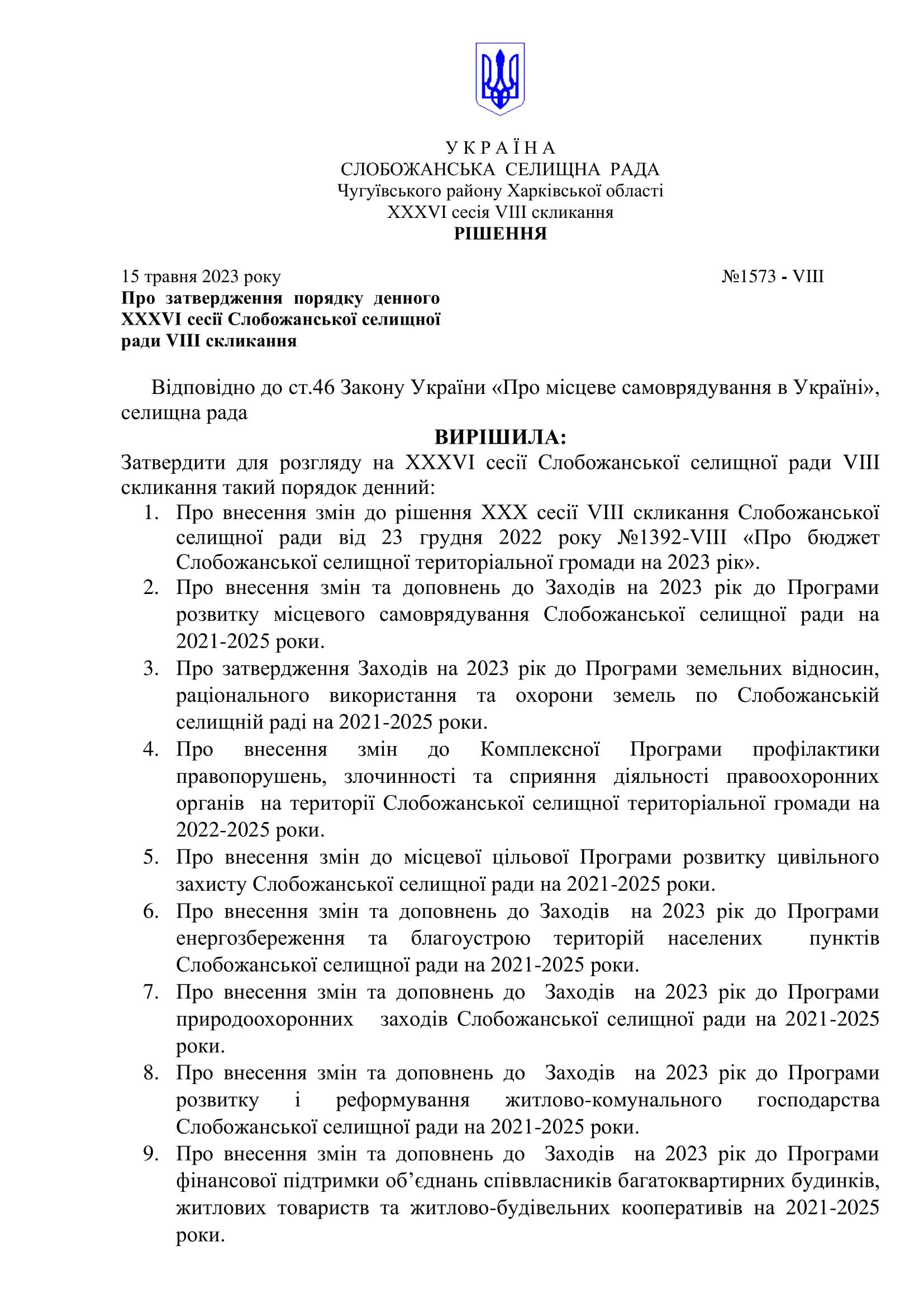 У К Р А Ї Н А
СЛОБОЖАНСЬКА СЕЛИЩНА РАДА
Чугуївського району Харківської області
XXXVI сесія VIII скликання
РІШЕННЯ

15 травня 2023 року №1573 - VIII

Про затвердження порядку денного XXXVI сесії Слобожанської селищної ради VIII скликання

Відповідно до ст.46 Закону України «Про місцеве самоврядування в Україні», селищна рада

ВИРІШИЛА:

Затвердити для розгляду на XXXVI сесії Слобожанської селищної ради VIII скликання такий порядок денний:

1. Про внесення змін до рішення XXX сесії VIII скликання Слобожанської селищної ради від 23 грудня 2022 року №1392-VIII «Про бюджет Слобожанської селищної територіальної громади на 2023 рік».
2. Про внесення змін та доповнень до Заходів на 2023 рік до Програми розвитку місцевого самоврядування Слобожанської селищної ради на 2021-2025 роки.
3. Про затвердження Заходів на 2023 рік до Програми земельних відносин, раціонального використання та охорони земель по Слобожанській селищній раді на 2021-2025 роки.
4. Про внесення змін до Комплексної Програми профілактики правопорушень, злочинності та сприяння діяльності правоохоронних органів на території Слобожанської селищної територіальної громади на 2022-2025 роки.
5. Про внесення змін до місцевої цільової Програми розвитку цивільного захисту Слобожанської селищної ради на 2021-2025 роки.
6. Про внесення змін та доповнень до Заходів на 2023 рік до Програми енергозбереження та благоустрою територій населених пунктів Слобожанської селищної ради на 2021-2025 роки.
7. Про внесення змін та доповнень до Заходів на 2023 рік до Програми природоохоронних заходів Слобожанської селищної ради на 2021-2025 роки.
8. Про внесення змін та доповнень до Заходів на 2023 рік до Програми розвитку і реформування житлово-комунального господарства Слобожанської селищної ради на 2021-2025 роки.
9. Про внесення змін та доповнень до Заходів на 2023 рік до Програми фінансової підтримки об'єднань співвласників багатоквартирних будинків, житлових товариств та житлово-будівельних кооперативів на 2021-2025 роки.